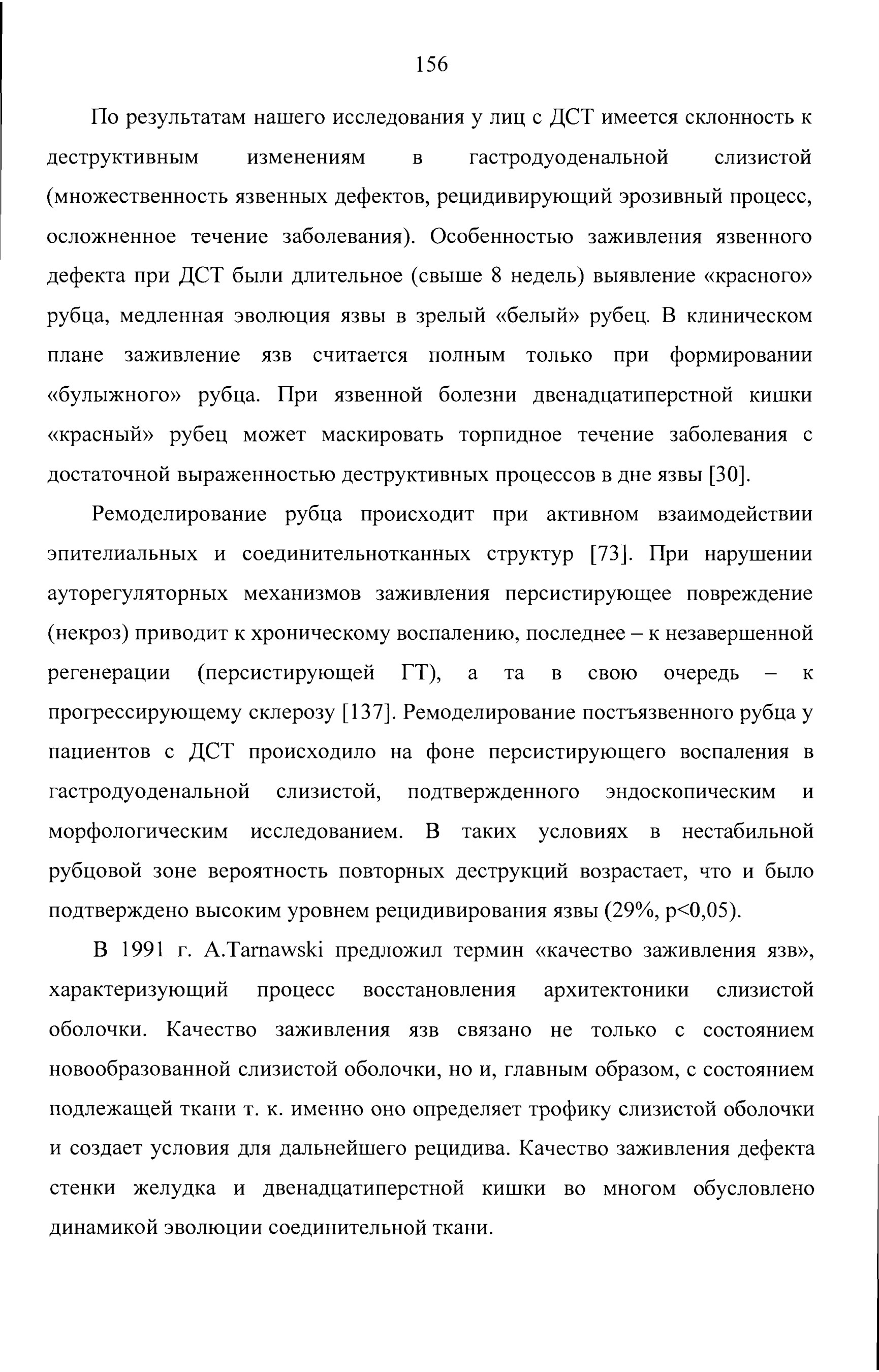 156

По результатам нашего исследования у лиц с ДСТ имеется склонность к деструктивным изменениям в гастродуоденальной слизистой (множественность язвенных дефектов, рецидивирующий эрозивный процесс, осложненное течение заболевания). Особенностью заживления язвенного дефекта при ДСТ были длительное (свыше 8 недель) выявление «красного» рубца, медленная эволюция язвы в зрелый «белый» рубец. В клиническом плане заживление язв считается полным только при формировании «булыжного» рубца. При язвенной болезни двенадцатиперстной кишки «красный» рубец может маскировать торпидное течение заболевания с достаточной выраженностью деструктивных процессов в дне язвы [30].

Ремоделирование рубца происходит при активном взаимодействии эпителиальных и соединительнотканных структур [73]. При нарушении ауторегуляторных механизмов заживления персистирующее повреждение (некроз) приводит к хроническому воспалению, последнее – к незавершенной регенерации (персистирующей ГТ), а та в свою очередь – к прогрессирующему склерозу [137]. Ремоделирование постъязвенного рубца у пациентов с ДСТ происходило на фоне персистирующего воспаления в гастродуоденальной слизистой, подтвержденного эндоскопическим и морфологическим исследованием. В таких условиях в нестабильной рубцовой зоне вероятность повторных деструкций возрастает, что и было подтверждено высоким уровнем рецидивирования язвы (29%, p<0,05).

В 1991 г. A.Tarnawski предложил термин «качество заживления язв», характеризующий процесс восстановления архитектоники слизистой оболочки. Качество заживления язв связано не только с состоянием новообразованной слизистой оболочки, но и, главным образом, с состоянием подлежащей ткани т. к. именно оно определяет трофику слизистой оболочки и создает условия для дальнейшего рецидива. Качество заживления дефекта стенки желудка и двенадцатиперстной кишки во многом обусловлено динамикой эволюции соединительной ткани.